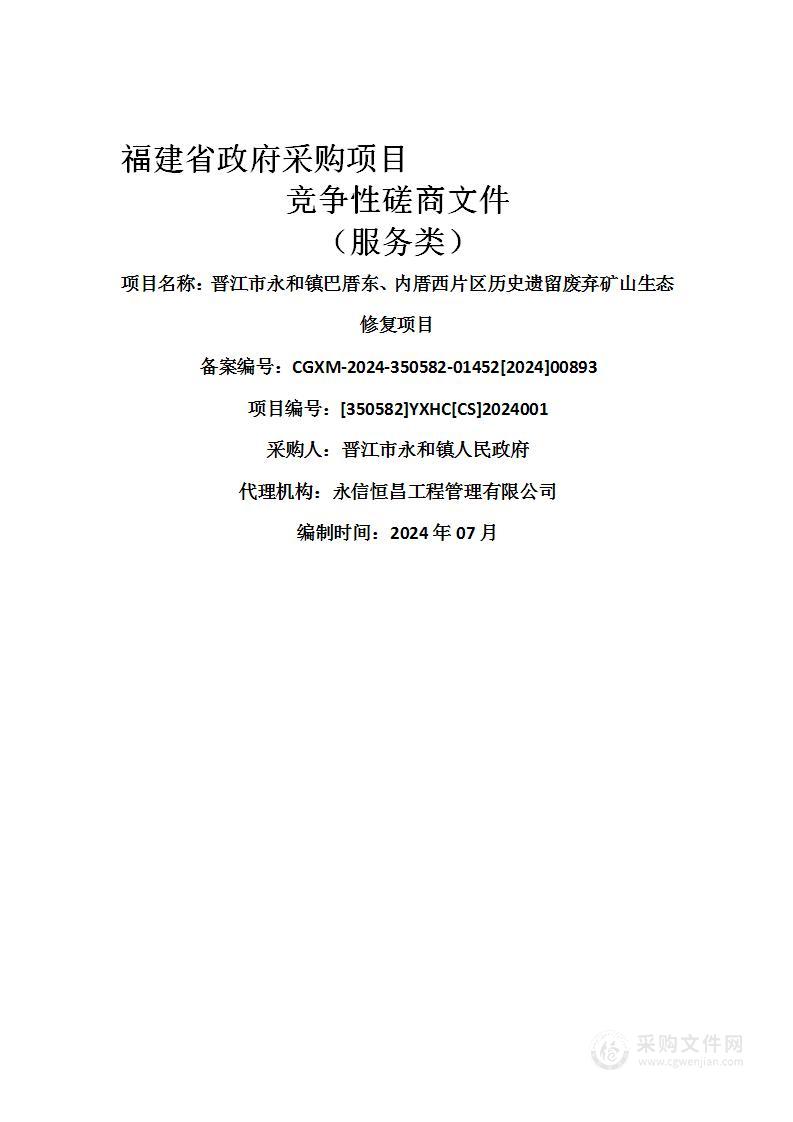 福建省政府采购项目

竞争性磋商文件

（服务类）

项目名称：晋江市永和镇巴厝东、内厝西片区历史遗留废弃矿山生态修复项目

备案编号：CGXM-2024-350582-01452[2024]00893

项目编号：[350582]YXHC[CS]2024001

采购人：晋江市永和镇人民政府

代理机构：永信恒昌工程管理有限公司

编制时间：2024 年 07 月

采购文件网
www.cgwenjian.com